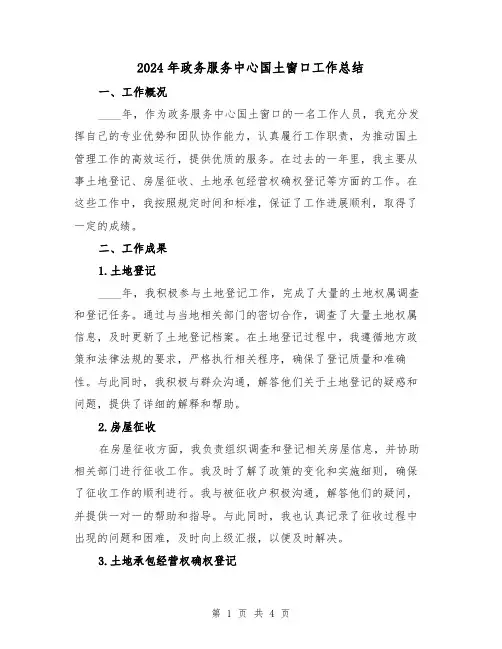 2024年政务服务中心国土窗口工作总结

一、工作概况

____年，作为政务服务中心国土窗口的一名工作人员，我充分发挥自己的专业优势和团队协作能力，认真履行工作职责，为推动国土管理工作的高效运行，提供优质的服务。在过去的一年里，我主要从事土地登记、房屋征收、土地承包经营权确权登记等方面的工作。在这些工作中，我按照规定时间和标准，保证了工作进展顺利，取得了一定的成绩。

二、工作成果

1.土地登记

____年，我积极参与土地登记工作，完成了大量的土地权属调查和登记任务。通过与当地相关部门的密切合作，调查了大量土地权属信息，及时更新了土地登记档案。在土地登记过程中，我遵循地方政策和法律法规的要求，严格执行相关程序，确保了登记质量和准确性。与此同时，我积极与群众沟通，解答他们关于土地登记的疑惑和问题，提供了详细的解释和帮助。

2.房屋征收

在房屋征收方面，我负责组织调查和登记相关房屋信息，并协助相关部门进行征收工作。我及时了解了政策的变化和实施细则，确保了征收工作的顺利进行。我与被征收户积极沟通，解答他们的疑问，并提供一对一的帮助和指导。与此同时，我也认真记录了征收过程中出现的问题和困难，及时向上级汇报，以便及时解决。

3.土地承包经营权确权登记

第 1 页 共 4 页